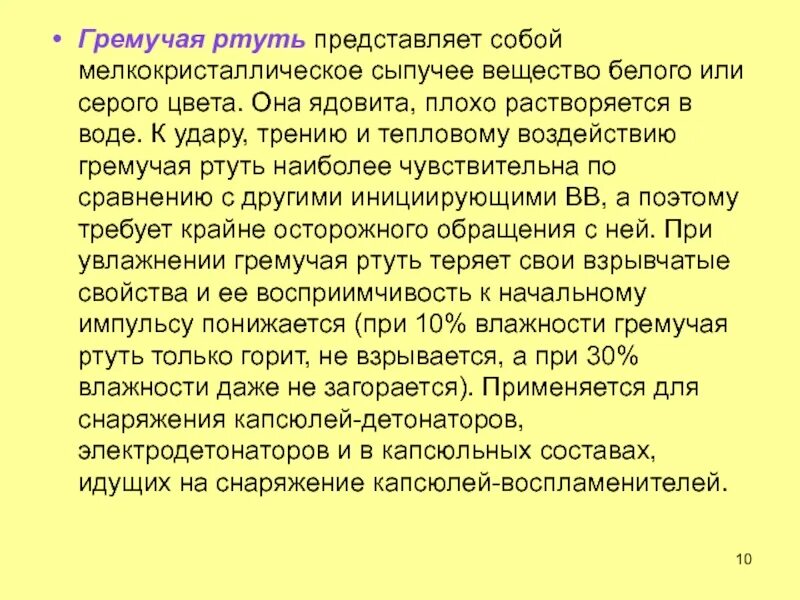 • Гремучая ртуть представляет собой мелкокристаллическое сыпучее вещество белого или серого цвета. Она ядовита, плохо растворяется в воде. К удару, трению и тепловому воздействию гремучая ртуть наиболее чувствительна по сравнению с другими инициирующими ВВ, а поэтому требует крайне осторожного обращения с ней. При увлажнении гремучая ртуть теряет свои взрывчатые свойства и ее восприимчивость к начальному импульсу понижается (при 10% влажности гремучая ртуть только горит, не взрывается, а при 30% влажности даже не загорается). Применяется для снаряжения капсюлей-детонаторов, электродетонаторов и в капсюльных составах, идущих на снаряжение капсюлей-воспламенителей.

10